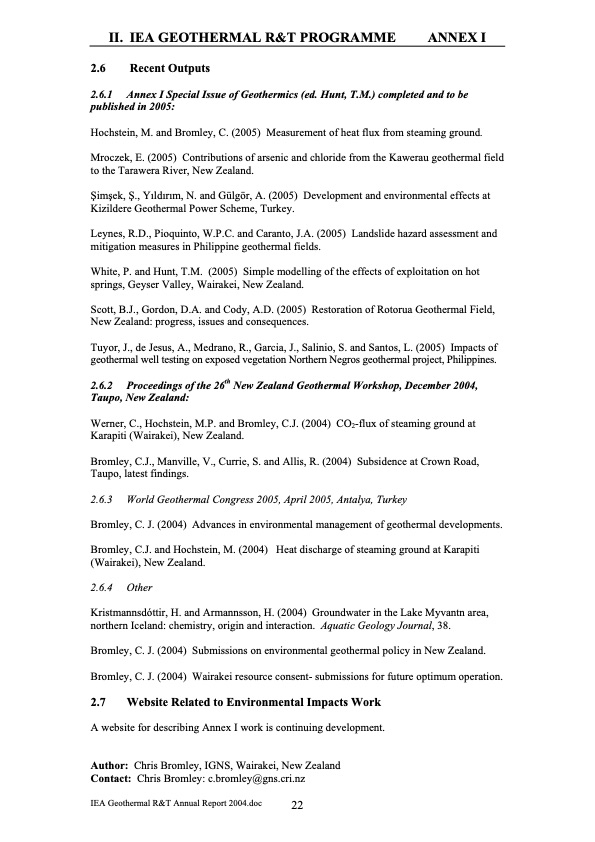 II. IEA GEOTHERMAL R&T PROGRAMME ANNEX I

2.6 Recent Outputs

2.6.1 Annex I Special Issue of Geothermics (ed. Hunt, T.M.) completed and to be published in 2005:

Hochstein, M. and Bromley, C. (2005) Measurement of heat flux from steaming ground.

Mroczek, E. (2005) Contributions of arsenic and chloride from the Kawerau geothermal field to the Tarawera River, New Zealand.

Şimşek, Ş., Yıldırım, N. and Gülgör, A. (2005) Development and environmental effects at Kizildere Geothermal Power Scheme, Turkey.

Leynes, R.D., Pioquinto, W.P.C. and Caranto, J.A. (2005) Landslide hazard assessment and mitigation measures in Philippine geothermal fields.

White, P. and Hunt, T.M. (2005) Simple modelling of the effects of exploitation on hot springs, Geyser Valley, Wairakei, New Zealand.

Scott, B.J., Gordon, D.A. and Cody, A.D. (2005) Restoration of Rotorua Geothermal Field, New Zealand: progress, issues and consequences.

Tuyor, J., de Jesus, A., Medrano, R., Garcia, J., Salinio, S. and Santos, L. (2005) Impacts of geothermal well testing on exposed vegetation Northern Negros geothermal project, Philippines.

2.6.2 Proceedings of the $26^{th}$ New Zealand Geothermal Workshop, December 2004, Taupo, New Zealand:

Werner, C., Hochstein, M.P. and Bromley, C.J. (2004) $CO_2$-flux of steaming ground at Karapiti (Wairakei), New Zealand.

Bromley, C.J., Manville, V., Currie, S. and Allis, R. (2004) Subsidence at Crown Road, Taupo, latest findings.

2.6.3 World Geothermal Congress 2005, April 2005, Antalya, Turkey

Bromley, C. J. (2004) Advances in environmental management of geothermal developments.

Bromley, C.J. and Hochstein, M. (2004) Heat discharge of steaming ground at Karapiti (Wairakei), New Zealand.

2.6.4 Other

Kristmannsdóttir, H. and Armannsson, H. (2004) Groundwater in the Lake Myvantn area, northern Iceland: chemistry, origin and interaction. Aquatic Geology Journal, 38.

Bromley, C. J. (2004) Submissions on environmental geothermal policy in New Zealand.

Bromley, C. J. (2004) Wairakei resource consent- submissions for future optimum operation.

2.7 Website Related to Environmental Impacts Work

A website for describing Annex I work is continuing development.

Author: Chris Bromley, IGNS, Wairakei, New Zealand
Contact: Chris Bromley: c.bromley@gns.cri.nz

IEA Geothermal R&T Annual Report 2004.doc 22